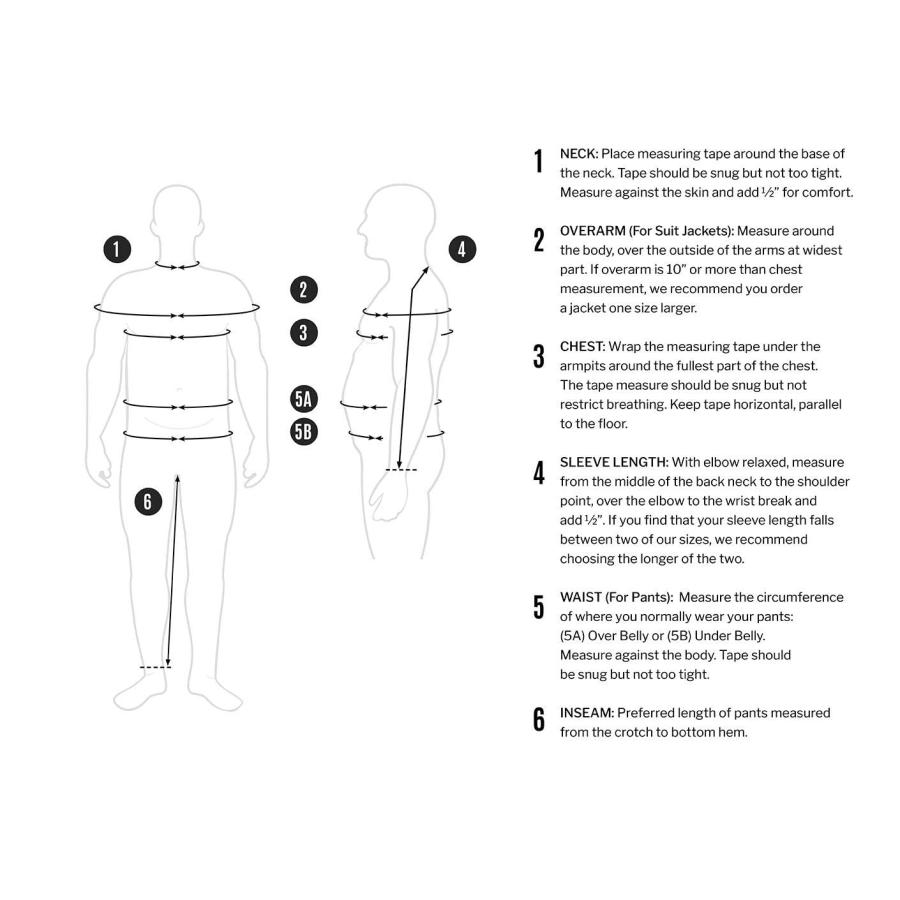 1

2

3

5A

5B

6

4

1 NECK: Place measuring tape around the base of the neck. Tape should be snug but not too tight. Measure against the skin and add ½" for comfort.

2 OVERARM (For Suit Jackets): Measure around the body, over the outside of the arms at widest part. If overarm is 10" or more than chest measurement, we recommend you order a jacket one size larger.

3 CHEST: Wrap the measuring tape under the armpits around the fullest part of the chest. The tape measure should be snug but not restrict breathing. Keep tape horizontal, parallel to the floor.

4 SLEEVE LENGTH: With elbow relaxed, measure from the middle of the back neck to the shoulder point, over the elbow to the wrist break and add ½". If you find that your sleeve length falls between two of our sizes, we recommend choosing the longer of the two.

5 WAIST (For Pants): Measure the circumference of where you normally wear your pants: (5A) Over Belly or (5B) Under Belly. Measure against the body. Tape should be snug but not too tight.

6 INSEAM: Preferred length of pants measured from the crotch to bottom hem.